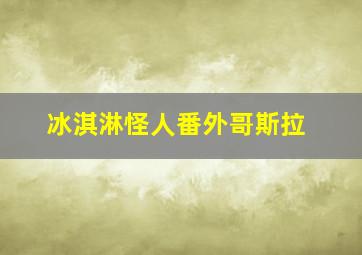 冰淇淋怪人番外哥斯拉